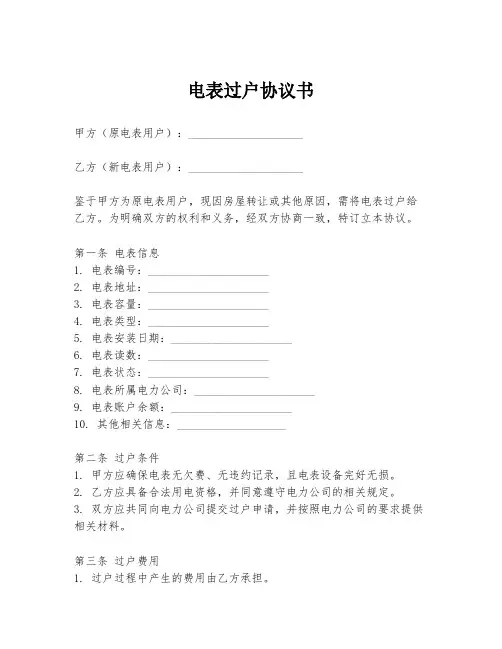 电表过户协议书

甲方（原电表用户）：____________________

乙方（新电表用户）：____________________

鉴于甲方为原电表用户，现因房屋转让或其他原因，需将电表过户给乙方。为明确双方的权利和义务，经双方协商一致，特订立本协议。

第一条 电表信息
1. 电表编号：____________________
2. 电表地址：____________________
3. 电表容量：____________________
4. 电表类型：____________________
5. 电表安装日期：____________________
6. 电表读数：____________________
7. 电表状态：____________________
8. 电表所属电力公司：____________________
9. 电表账户余额：____________________
10. 其他相关信息：____________________

第二条 过户条件
1. 甲方应确保电表无欠费、无违约记录，且电表设备完好无损。
2. 乙方应具备合法用电资格，并同意遵守电力公司的相关规定。
3. 双方应共同向电力公司提交过户申请，并按照电力公司的要求提供相关材料。

第三条 过户费用
1. 过户过程中产生的费用由乙方承担。